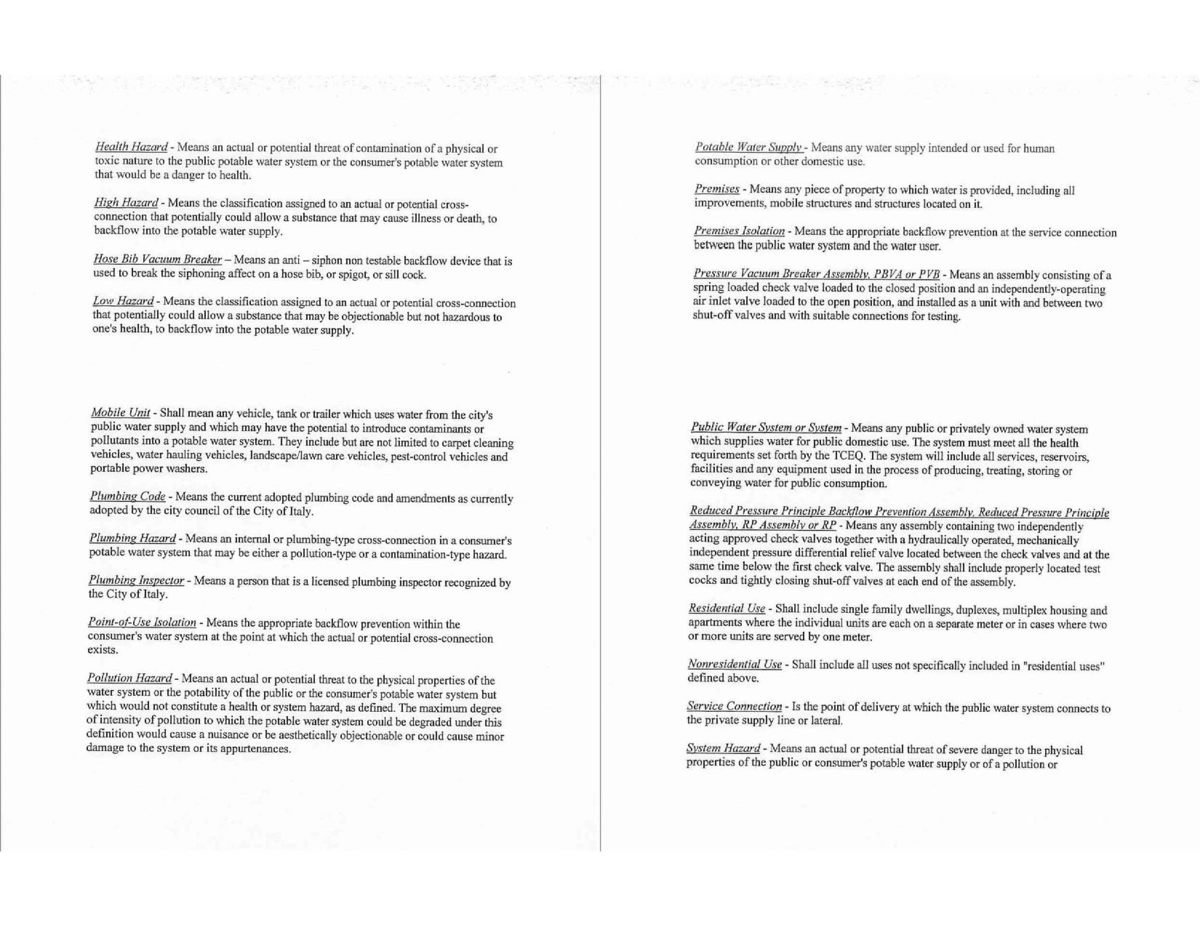 Health Hazard - Means an actual or potential threat of contamination of a physical or toxic nature to the public potable water system or the consumer's potable water system that would be a danger to health.

High Hazard - Means the classification assigned to an actual or potential cross-connection that potentially could allow a substance that may cause illness or death, to backflow into the potable water supply.

Hose Bib Vacuum Breaker – Means an anti – siphon non testable backflow device that is used to break the siphoning affect on a hose bib, or spigot, or sill cock.

Low Hazard - Means the classification assigned to an actual or potential cross-connection that potentially could allow a substance that may be objectionable but not hazardous to one's health, to backflow into the potable water supply.

Mobile Unit - Shall mean any vehicle, tank or trailer which uses water from the city's public water supply and which may have the potential to introduce contaminants or pollutants into a potable water system. They include but are not limited to carpet cleaning vehicles, water hauling vehicles, landscape/lawn care vehicles, pest-control vehicles and portable power washers.

Plumbing Code - Means the current adopted plumbing code and amendments as currently adopted by the city council of the City of Italy.

Plumbing Hazard - Means an internal or plumbing-type cross-connection in a consumer's potable water system that may be either a pollution-type or a contamination-type hazard.

Plumbing Inspector - Means a person that is a licensed plumbing inspector recognized by the City of Italy.

Point-of-Use Isolation - Means the appropriate backflow prevention within the consumer's water system at the point at which the actual or potential cross-connection exists.

Pollution Hazard - Means an actual or potential threat to the physical properties of the water system or the potability of the public or the consumer's potable water system but which would not constitute a health or system hazard, as defined. The maximum degree of intensity of pollution to which the potable water system could be degraded under this definition would cause a nuisance or be aesthetically objectionable or could cause minor damage to the system or its appurtenances.

Potable Water Supply - Means any water supply intended or used for human consumption or other domestic use.

Premises - Means any piece of property to which water is provided, including all improvements, mobile structures and structures located on it.

Premises Isolation - Means the appropriate backflow prevention at the service connection between the public water system and the water user.

Pressure Vacuum Breaker Assembly, PBVA or PVB - Means an assembly consisting of a spring loaded check valve loaded to the closed position and an independently-operating air inlet valve loaded to the open position, and installed as a unit with and between two shut-off valves and with suitable connections for testing.

Public Water System or System - Means any public or privately owned water system which supplies water for public domestic use. The system must meet all the health requirements set forth by the TCEQ. The system will include all services, reservoirs, facilities and any equipment used in the process of producing, treating, storing or conveying water for public consumption.

Reduced Pressure Principle Backflow Prevention Assembly, Reduced Pressure Principle Assembly, RP Assembly or RP - Means any assembly containing two independently acting approved check valves together with a hydraulically operated, mechanically independent pressure differential relief valve located between the check valves and at the same time below the first check valve. The assembly shall include properly located test cocks and tightly closing shut-off valves at each end of the assembly.

Residential Use - Shall include single family dwellings, duplexes, multiplex housing and apartments where the individual units are each on a separate meter or in cases where two or more units are served by one meter.

Nonresidential Use - Shall include all uses not specifically included in "residential uses" defined above.

Service Connection - Is the point of delivery at which the public water system connects to the private supply line or lateral.

System Hazard - Means an actual or potential threat of severe danger to the physical properties of the public or consumer's potable water supply or of a pollution or